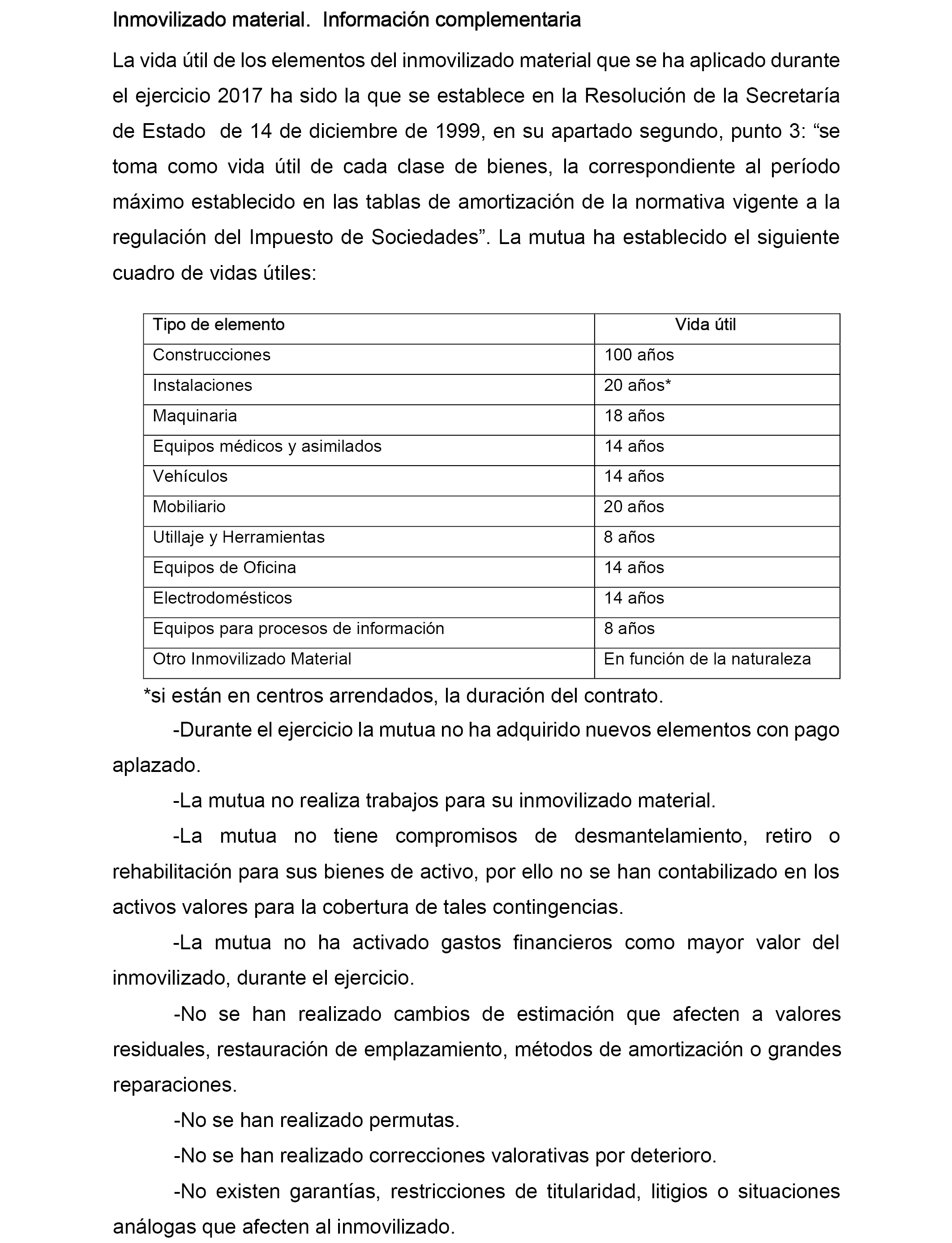 Inmovilizado material. Información complementaria

La vida útil de los elementos del inmovilizado material que se ha aplicado durante el ejercicio 2017 ha sido la que se establece en la Resolución de la Secretaría de Estado de 14 de diciembre de 1999, en su apartado segundo, punto 3: “se toma como vida útil de cada clase de bienes, la correspondiente al período máximo establecido en las tablas de amortización de la normativa vigente a la regulación del Impuesto de Sociedades”. La mutua ha establecido el siguiente cuadro de vidas útiles:

| Tipo de elemento | Vida útil |
|---|---|
| Construcciones | 100 años |
| Instalaciones | 20 años* |
| Maquinaria | 18 años |
| Equipos médicos y asimilados | 14 años |
| Vehículos | 14 años |
| Mobiliario | 20 años |
| Utillaje y Herramientas | 8 años |
| Equipos de Oficina | 14 años |
| Electrodomésticos | 14 años |
| Equipos para procesos de información | 8 años |
| Otro Inmovilizado Material | En función de la naturaleza |

*si están en centros arrendados, la duración del contrato.

-Durante el ejercicio la mutua no ha adquirido nuevos elementos con pago aplazado.

-La mutua no realiza trabajos para su inmovilizado material.

-La mutua no tiene compromisos de desmantelamiento, retiro o rehabilitación para sus bienes de activo, por ello no se han contabilizado en los activos valores para la cobertura de tales contingencias.

-La mutua no ha activado gastos financieros como mayor valor del inmovilizado, durante el ejercicio.

-No se han realizado cambios de estimación que afecten a valores residuales, restauración de emplazamiento, métodos de amortización o grandes reparaciones.

-No se han realizado permutas.

-No se han realizado correcciones valorativas por deterioro.

-No existen garantías, restricciones de titularidad, litigios o situaciones análogas que afecten al inmovilizado.